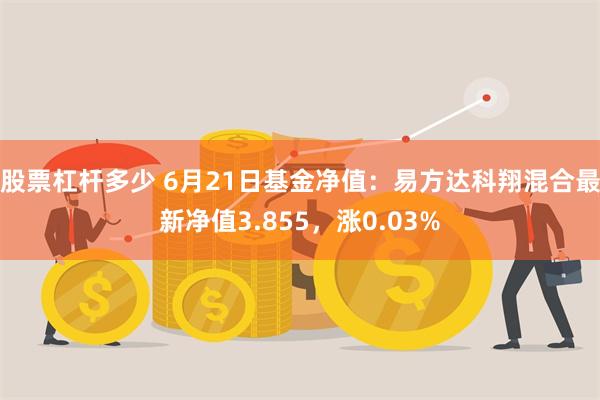 股票杠杆多少 6月21日基金净值：易方达科翔混合最新净值3.855，涨0.03%